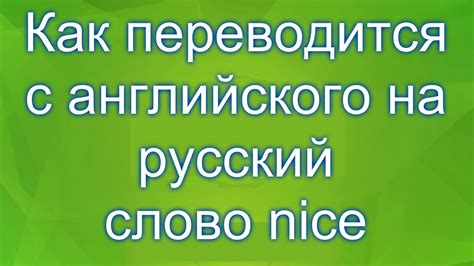 Как переводится с английского на русский слово nice